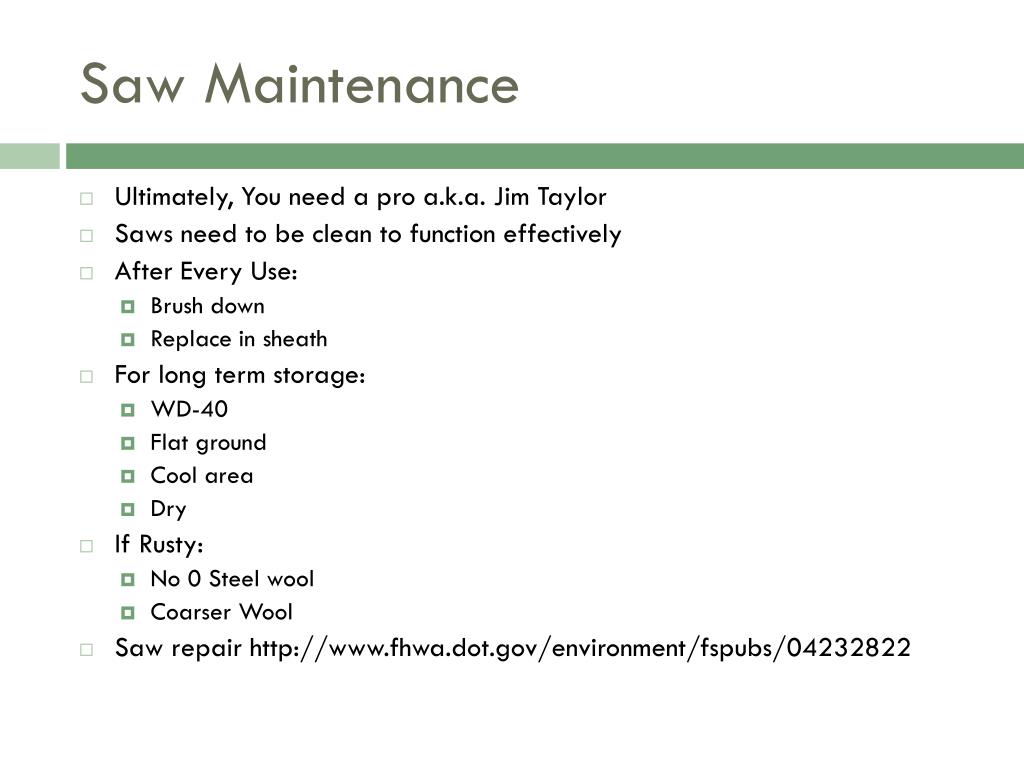 Saw Maintenance

Ultimately, You need a pro a.k.a. Jim Taylor
Saws need to be clean to function effectively
After Every Use:
Brush down
Replace in sheath
For long term storage:
WD-40
Flat ground
Cool area
Dry
If Rusty:
No 0 Steel wool
Coarser Wool
Saw repair http://www.fhwa.dot.gov/environment/fspubs/04232822